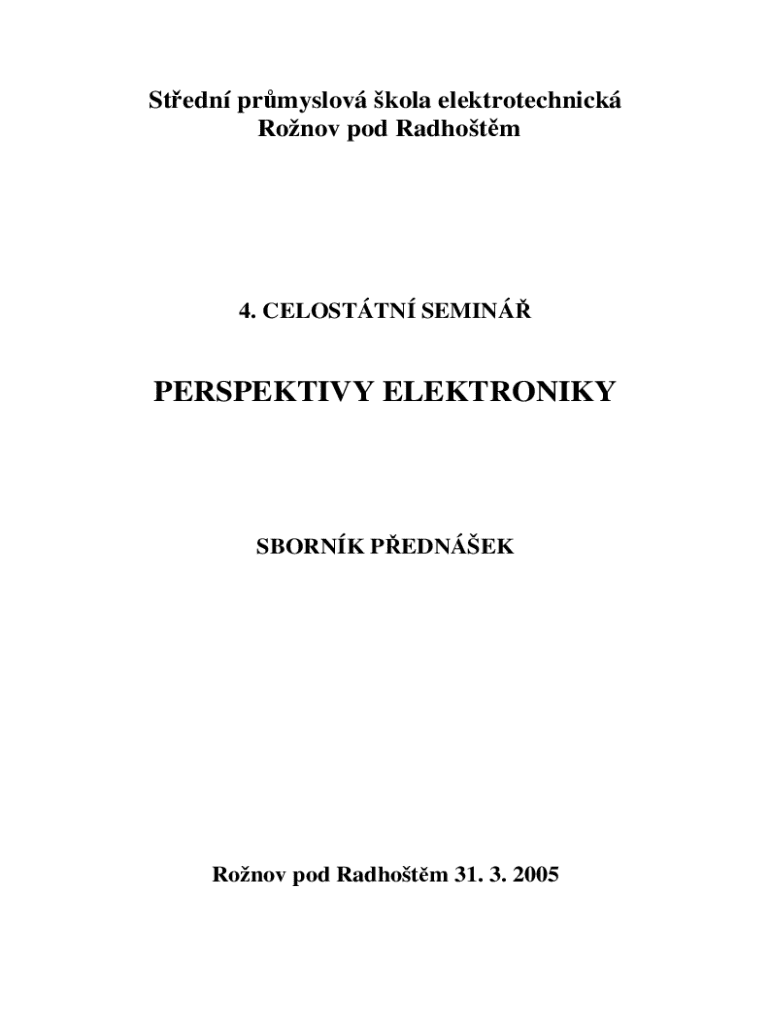 Střední průmyslová škola elektrotechnická
Rožnov pod Radhoštěm

4. CELOSTÁTNÍ SEMINÁŘ

PERSPEKTIVY ELEKTRONIKY

SBORNÍK PŘEDNÁŠEK

Rožnov pod Radhoštěm 31. 3. 2005